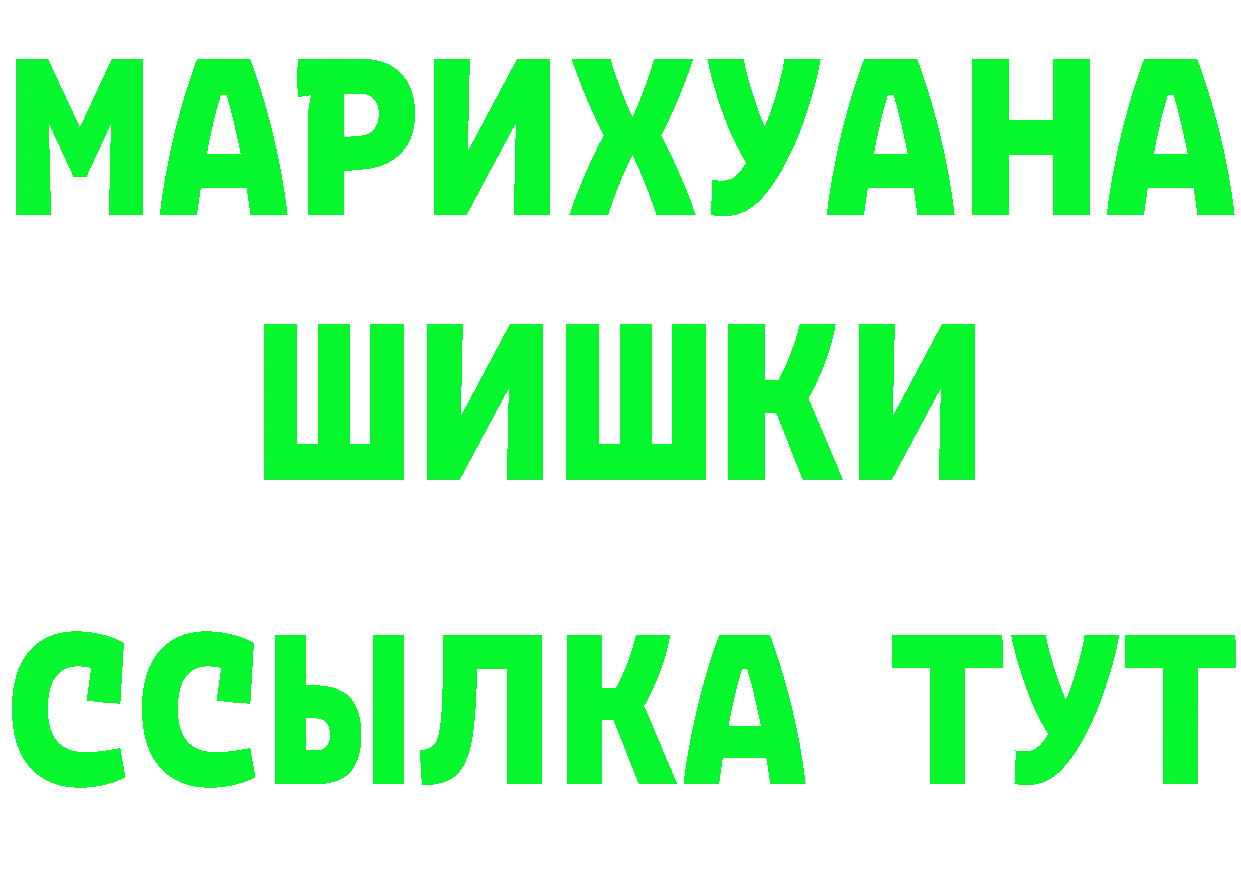 МАРИХУАНА
ШИШКИ
ССЫЛКА ТУТ